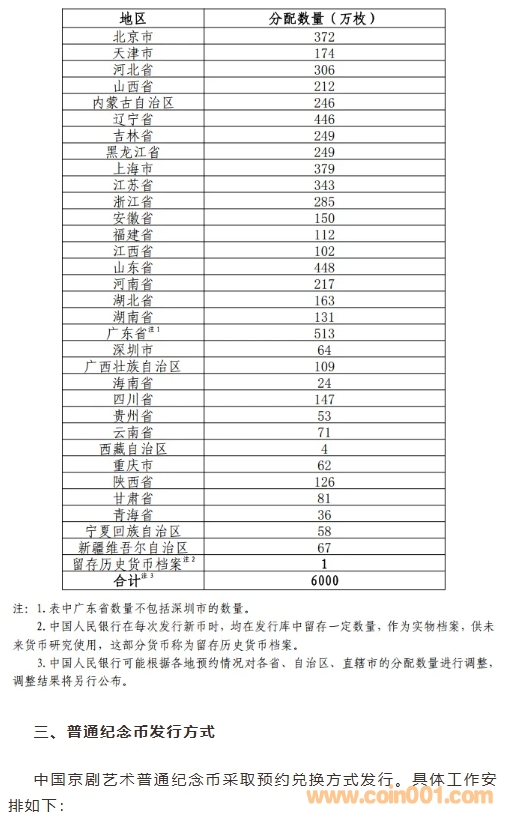 | 地区 | 分配数量（万枚） |
|---|---|
| 北京市 | 372 |
| 天津市 | 174 |
| 河北省 | 306 |
| 山西省 | 212 |
| 内蒙古自治区 | 246 |
| 辽宁省 | 446 |
| 吉林省 | 249 |
| 黑龙江省 | 249 |
| 上海市 | 379 |
| 江苏省 | 343 |
| 浙江省 | 285 |
| 安徽省 | 150 |
| 福建省 | 112 |
| 江西省 | 102 |
| 山东省 | 448 |
| 河南省 | 217 |
| 湖北省 | 163 |
| 湖南省 | 131 |
| 广东省$^{注1}$ | 513 |
| 深圳市 | 64 |
| 广西壮族自治区 | 109 |
| 海南省 | 24 |
| 四川省 | 147 |
| 贵州省 | 53 |
| 云南省 | 71 |
| 西藏自治区 | 4 |
| 重庆市 | 62 |
| 陕西省 | 126 |
| 甘肃省 | 81 |
| 青海省 | 36 |
| 宁夏回族自治区 | 58 |
| 新疆维吾尔自治区 | 67 |
| 留存历史货币档案$^{注2}$ | 1 |
| 合计$^{注3}$ | 6000 |

注：1. 表中广东省数量不包括深圳市的数量。

2. 中国人民银行在每次发行新币时，均在发行库中留存一定数量，作为实物档案，供未来货币研究使用，这部分货币称为留存历史货币档案。

3. 中国人民银行可能根据各地预约情况对各省、自治区、直辖市的分配数量进行调整，调整结果将另行公布。

三、普通纪念币发行方式

中国京剧艺术普通纪念币采取预约兑换方式发行。具体工作安排如下：

www.coin001.com